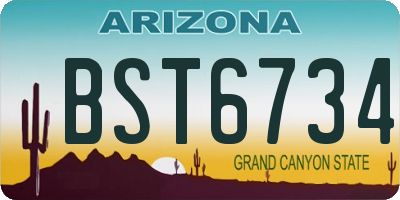 ARIZONA

BST6734

GRAND CANYON STATE